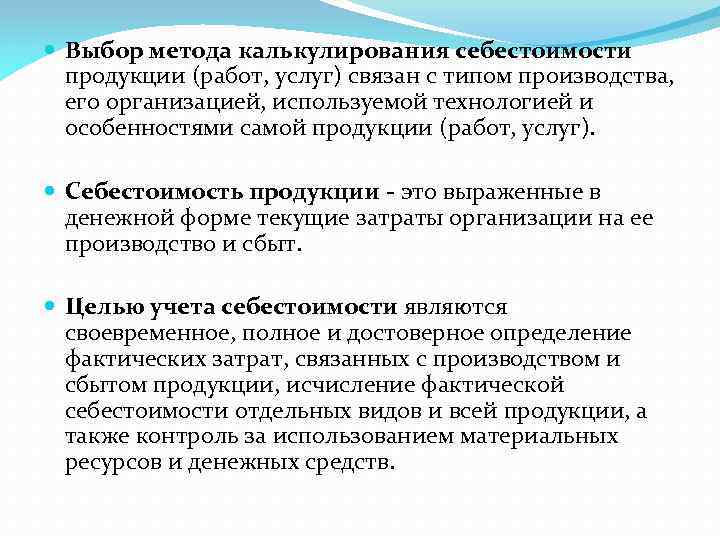 Выбор метода калькулирования себестоимости продукции (работ, услуг) связан с типом производства, его организацией, используемой технологией и особенностями самой продукции (работ, услуг).

Себестоимость продукции - это выраженные в денежной форме текущие затраты организации на ее производство и сбыт.

Целью учета себестоимости являются своевременное, полное и достоверное определение фактических затрат, связанных с производством и сбытом продукции, исчисление фактической себестоимости отдельных видов и всей продукции, а также контроль за использованием материальных ресурсов и денежных средств.